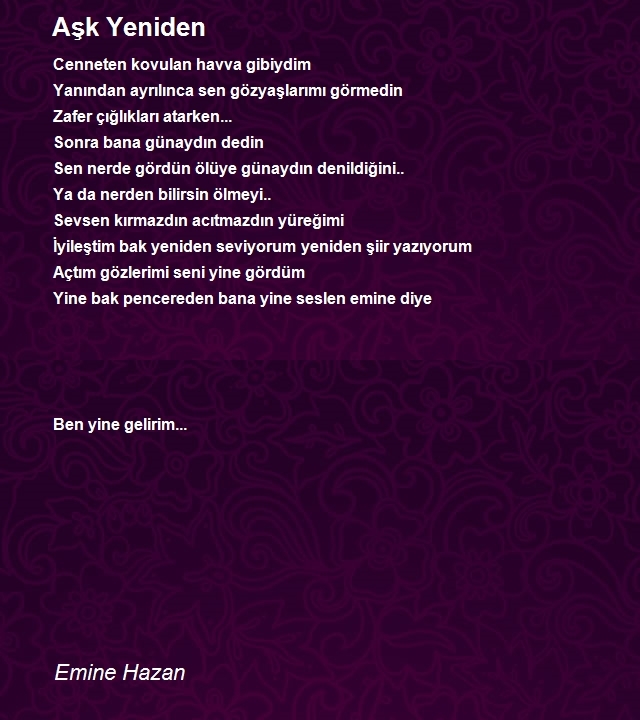 Aşk Yeniden

Cenneten kovulan havva gibiydim
Yanından ayrılınca sen gözyaşlarımı görmedin
Zafer çığlıkları atarken...
Sonra bana günaydın dedin
Sen nerde gördün ölüye günaydın denildiğini..
Ya da nerden bilirsin ölmeyi..
Sevsen kırmazdın acıtmazdın yüreğimi
İyileştim bak yeniden seviyorum yeniden şiir yazıyorum
Açtım gözlerimi seni yine gördüm
Yine bak pencereden bana yine seslen emine diye

Ben yine gelirim...

Emine Hazan